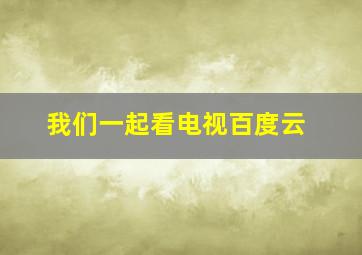 我们一起看电视百度云